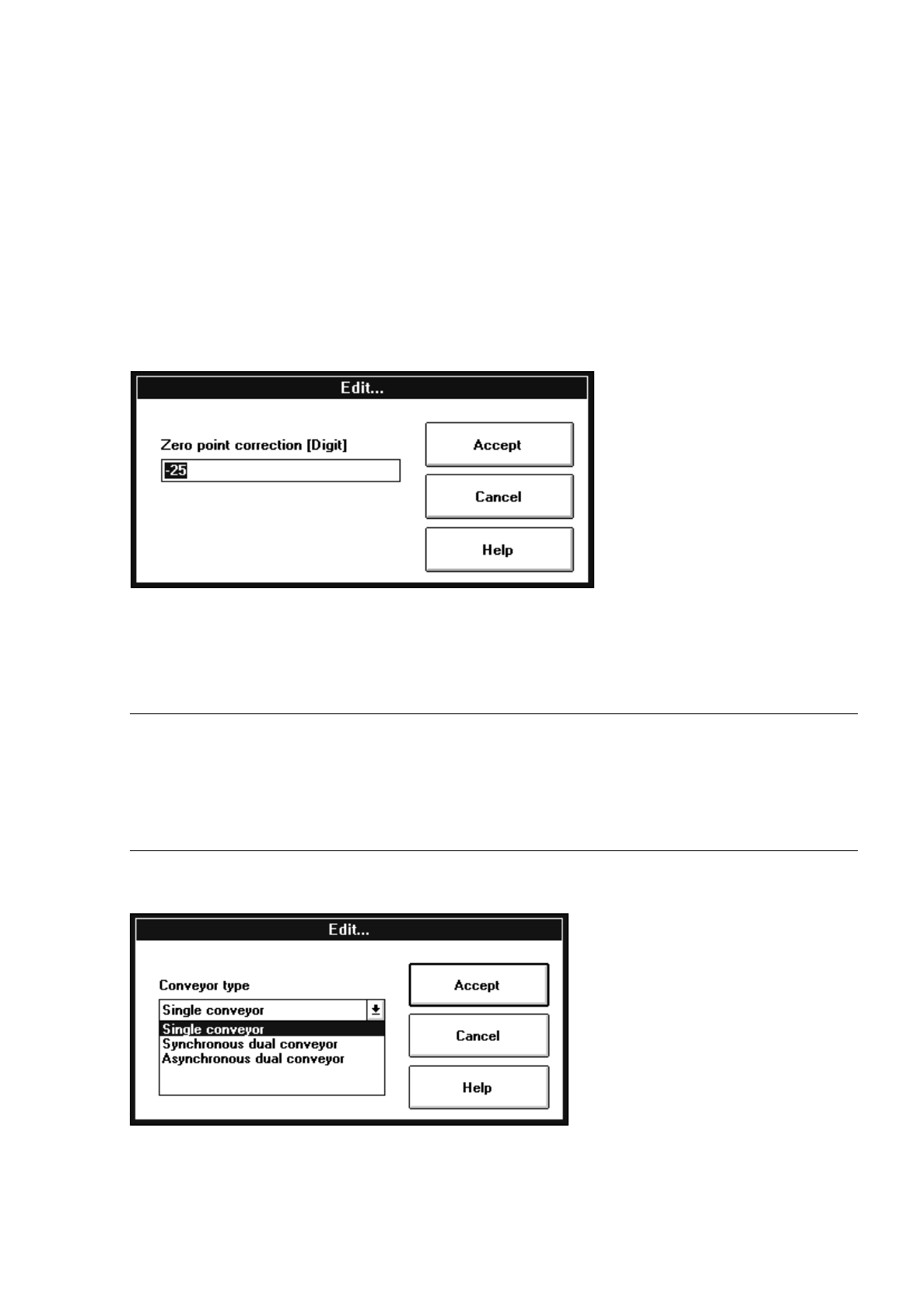 Edit...

Zero point correction [Digit]

-25

Accept

Cancel

Help

Edit...

Conveyor type

Single conveyor

Single conveyor
Synchronous dual conveyor
Asynchronous dual conveyor

Accept

Cancel

Help